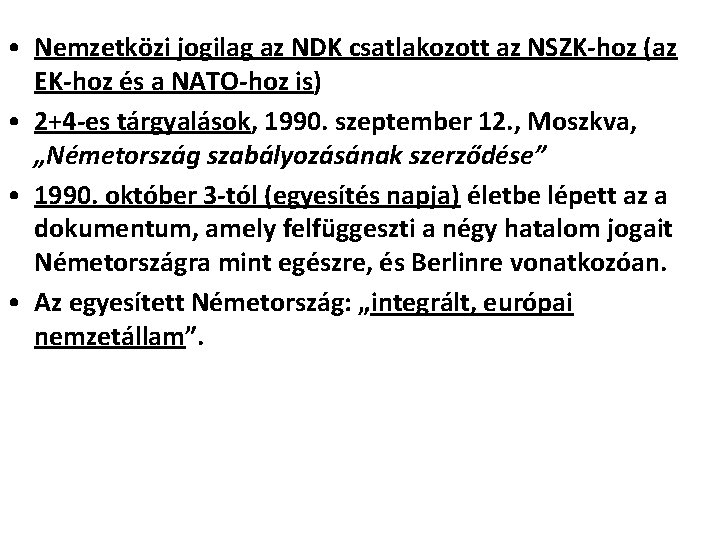 • Nemzetközi jogilag az NDK csatlakozott az NSZK-hoz (az EK-hoz és a NATO-hoz is)

• 2+4-es tárgyalások, 1990. szeptember 12., Moszkva, „Németország szabályozásának szerződése”

• 1990. október 3-tól (egyesítés napja) életbe lépett az a dokumentum, amely felfüggeszti a négy hatalom jogait Németországra mint egészre, és Berlinre vonatkozóan.

• Az egyesített Németország: „integrált, európai nemzetállam”.